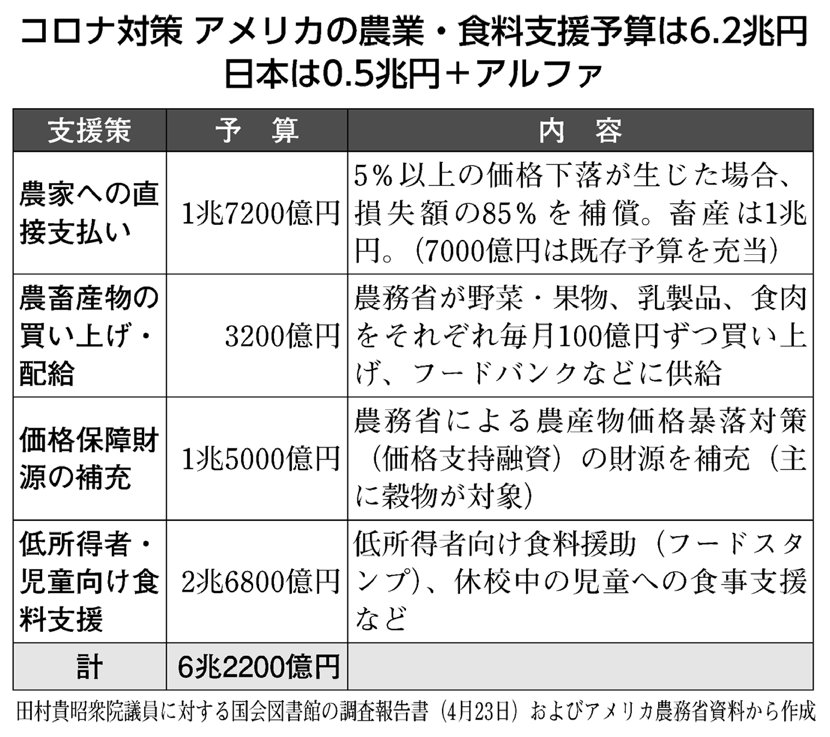 コロナ対策 アメリカの農業・食料支援予算は6.2兆円
日本は0.5兆円＋アルファ

| 支援策 | 予　算 | 内　容 |
|---|---|---|
| 農家への直接支払い | 1兆7200億円 | 5％以上の価格下落が生じた場合、損失額の85％を補償。畜産は1兆円。（7000億円は既存予算を充当） |
| 農畜産物の買い上げ・配給 | 3200億円 | 農務省が野菜・果物、乳製品、食肉をそれぞれ毎月100億円ずつ買い上げ、フードバンクなどに供給 |
| 価格保障財源の補充 | 1兆5000億円 | 農務省による農産物価格暴落対策（価格支持融資）の財源を補充（主に穀物が対象） |
| 低所得者・児童向け食料支援 | 2兆6800億円 | 低所得者向け食料援助（フードスタンプ）、休校中の児童への食事支援など |
| 計 | 6兆2200億円 | |

田村貴昭衆院議員に対する国会図書館の調査報告書（4月23日）およびアメリカ農務省資料から作成